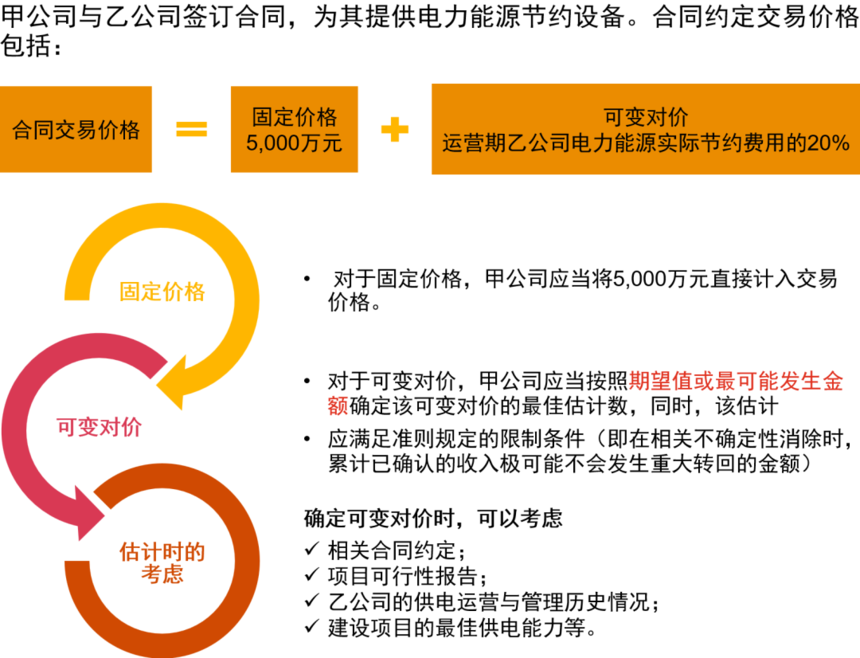 甲公司与乙公司签订合同，为其提供电力能源节约设备。合同约定交易价格包括：

合同交易价格

=

固定价格
5,000万元

+

可变对价
运营期乙公司电力能源实际节约费用的20%

固定价格

可变对价

估计时的
考虑

• 对于固定价格，甲公司应当将5,000万元直接计入交易价格。

• 对于可变对价，甲公司应当按照期望值或最可能发生金额确定该可变对价的最佳估计数，同时，该估计

• 应满足准则规定的限制条件（即在相关不确定性消除时，累计已确认的收入极可能不会发生重大转回的金额）

确定可变对价时，可以考虑

✓ 相关合同约定；
✓ 项目可行性报告；
✓ 乙公司的供电运营与管理历史情况；
✓ 建设项目的最佳供电能力等。